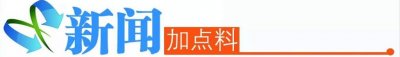 新闻

加点料